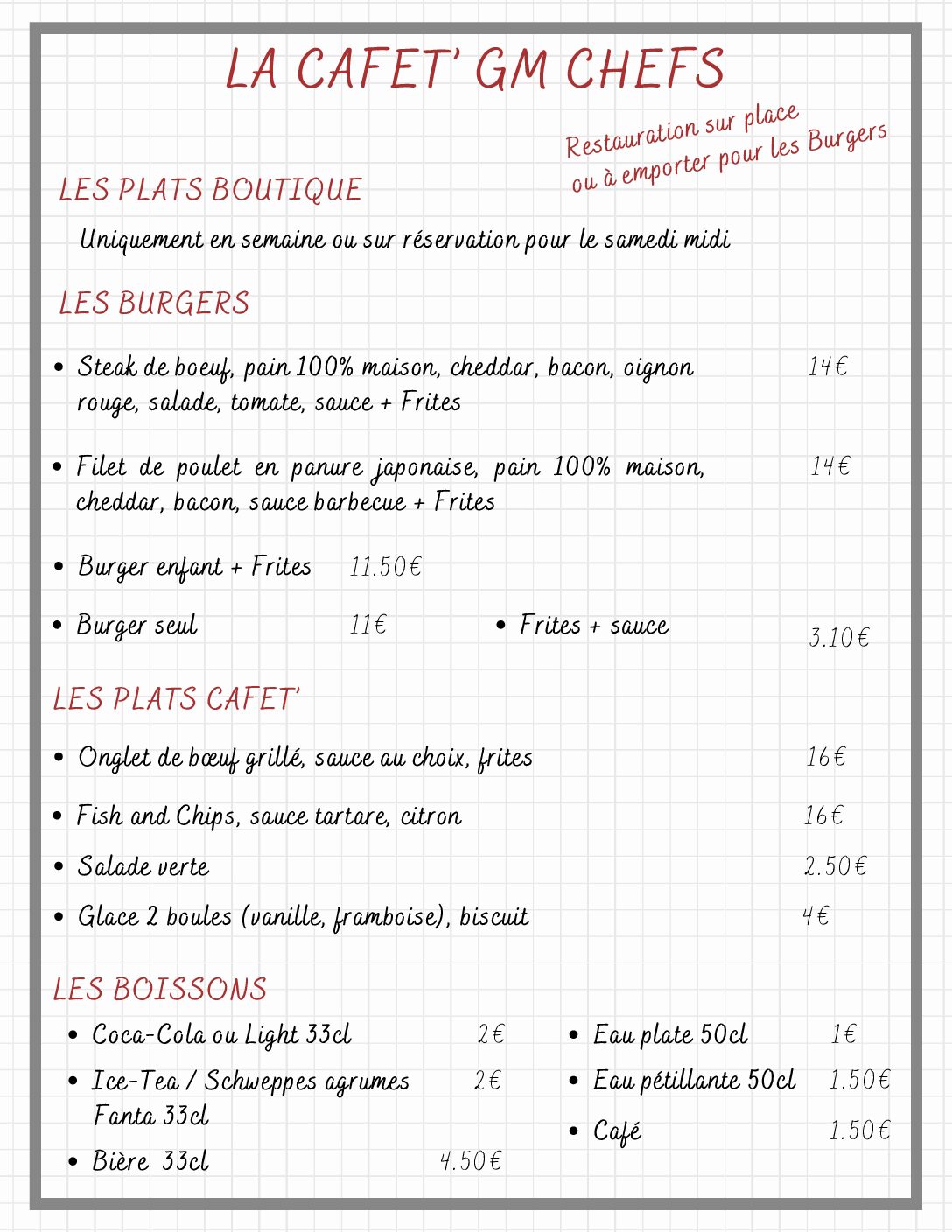 LA CAFET' GM CHEFS

Restauration sur place ou à emporter pour les Burgers

LES PLATS BOUTIQUE

Uniquement en semaine ou sur réservation pour le samedi midi

LES BURGERS

• Steak de boeuf, pain 100% maison, cheddar, bacon, oignon rouge, salade, tomate, sauce + Frites 14€

• Filet de poulet en panure japonaise, pain 100% maison, cheddar, bacon, sauce barbecue + Frites 14€

• Burger enfant + Frites 11.50€

• Burger seul 11€

• Frites + sauce 3.10€

LES PLATS CAFET'

• Onglet de bœuf grillé, sauce au choix, frites 16€

• Fish and Chips, sauce tartare, citron 16€

• Salade verte 2.50€

• Glace 2 boules (vanille, framboise), biscuit 4€

LES BOISSONS

• Coca-Cola ou Light 33cl 2€

• Ice-Tea / Schweppes agrumes Fanta 33cl 2€

• Bière 33cl 4.50€

• Eau plate 50cl 1€

• Eau pétillante 50cl 1.50€

• Café 1.50€